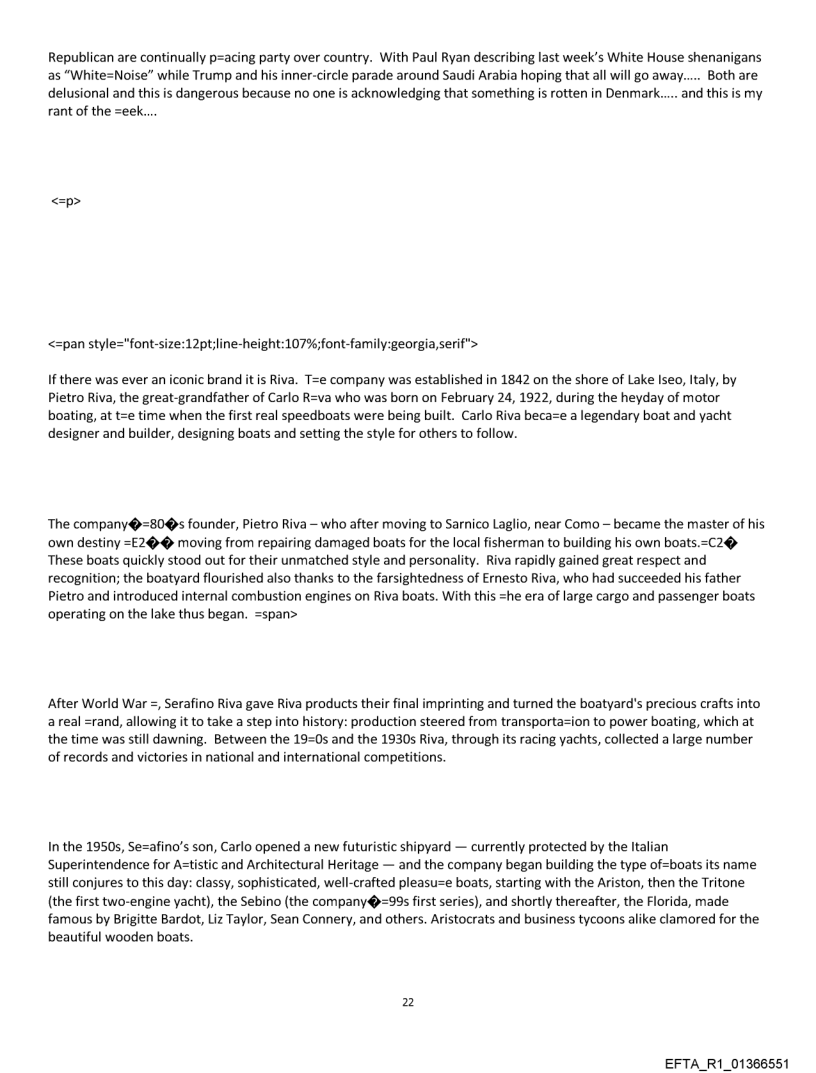 Republican are continually p=acing party over country. With Paul Ryan describing last week's White House shenanigans as "White=Noise" while Trump and his inner-circle parade around Saudi Arabia hoping that all will go away..... Both are delusional and this is dangerous because no one is acknowledging that something is rotten in Denmark..... and this is my rant of the =eek....

<=p>

<=pan style="font-size:12pt;line-height:107%;font-family:georgia,serif">

If there was ever an iconic brand it is Riva. T=e company was established in 1842 on the shore of Lake Iseo, Italy, by Pietro Riva, the great-grandfather of Carlo R=va who was born on February 24, 1922, during the heyday of motor boating, at t=e time when the first real speedboats were being built. Carlo Riva beca=e a legendary boat and yacht designer and builder, designing boats and setting the style for others to follow.

The company�=80�s founder, Pietro Riva – who after moving to Sarnico Laglio, near Como – became the master of his own destiny =E2�� moving from repairing damaged boats for the local fisherman to building his own boats.=C2� These boats quickly stood out for their unmatched style and personality. Riva rapidly gained great respect and recognition; the boatyard flourished also thanks to the farsightedness of Ernesto Riva, who had succeeded his father Pietro and introduced internal combustion engines on Riva boats. With this =he era of large cargo and passenger boats operating on the lake thus began. =span>

After World War =, Serafino Riva gave Riva products their final imprinting and turned the boatyard's precious crafts into a real =rand, allowing it to take a step into history: production steered from transporta=ion to power boating, which at the time was still dawning. Between the 19=0s and the 1930s Riva, through its racing yachts, collected a large number of records and victories in national and international competitions.

In the 1950s, Se=afino's son, Carlo opened a new futuristic shipyard — currently protected by the Italian Superintendence for A=tistic and Architectural Heritage — and the company began building the type of=boats its name still conjures to this day: classy, sophisticated, well-crafted pleasu=e boats, starting with the Ariston, then the Tritone (the first two-engine yacht), the Sebino (the company�=99s first series), and shortly thereafter, the Florida, made famous by Brigitte Bardot, Liz Taylor, Sean Connery, and others. Aristocrats and business tycoons alike clamored for the beautiful wooden boats.

22

EFTA_R1_01366551